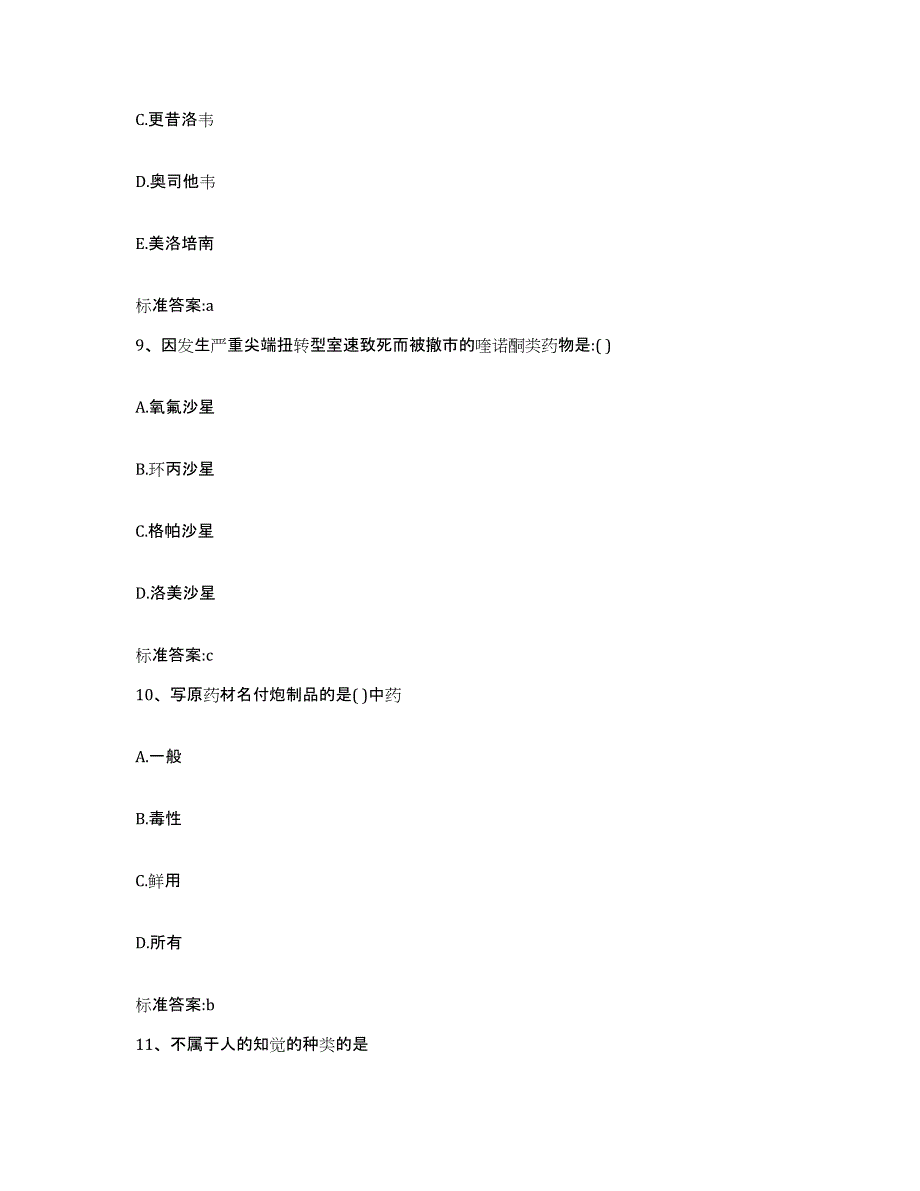 C.更昔洛韦

D.奥司他韦

E.美洛培南

标准答案:a

9、因发生严重尖端扭转型室速致死而被撤市的喹诺酮类药物是:( )

A.氧氟沙星

B.环丙沙星

C.格帕沙星

D.洛美沙星

标准答案:c

10、写原药材名付炮制品的是( )中药

A.一般

B.毒性

C.鲜用

D.所有

标准答案:b

11、不属于人的知觉的种类的是